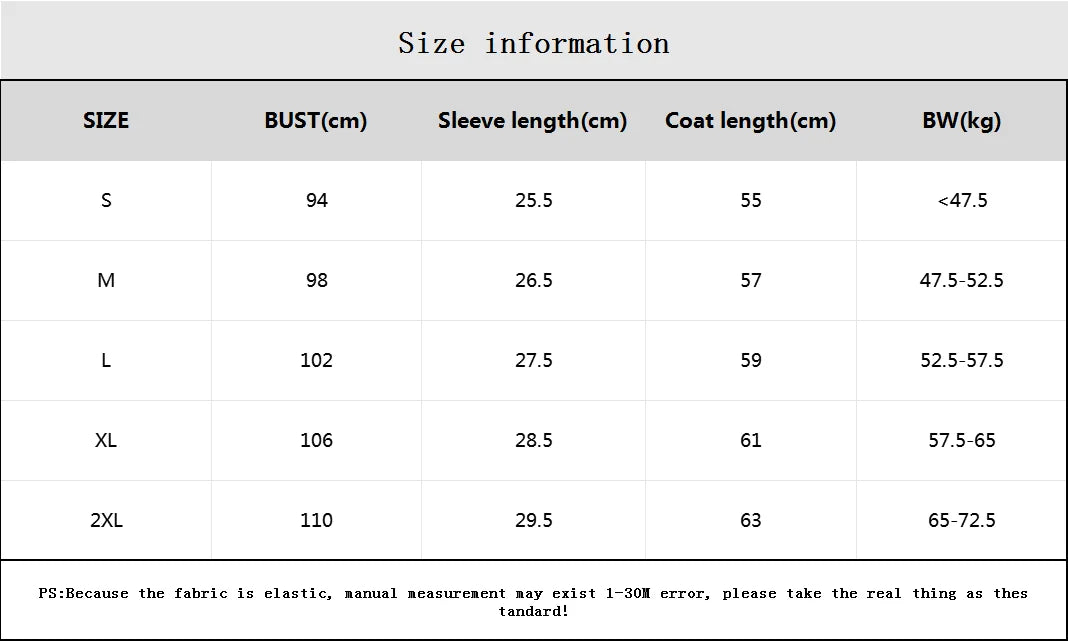 Size information

| SIZE | BUST(cm) | Sleeve length(cm) | Coat length(cm) | BW(kg) |
|---|---|---|---|---|
| S | 94 | 25.5 | 55 | <47.5 |
| M | 98 | 26.5 | 57 | 47.5-52.5 |
| L | 102 | 27.5 | 59 | 52.5-57.5 |
| XL | 106 | 28.5 | 61 | 57.5-65 |
| 2XL | 110 | 29.5 | 63 | 65-72.5 |

PS:Because the fabric is elastic, manual measurement may exist 1-3CM error, please take the real thing as thes tandard!